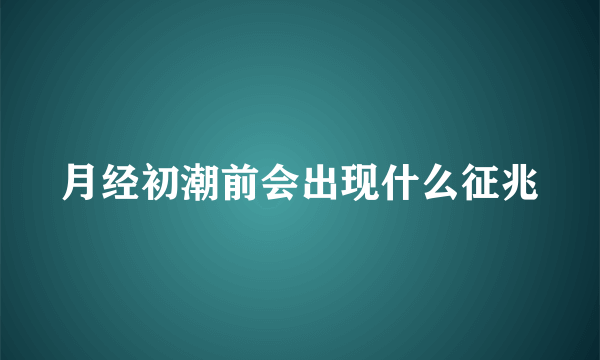 月经初潮前会出现什么征兆